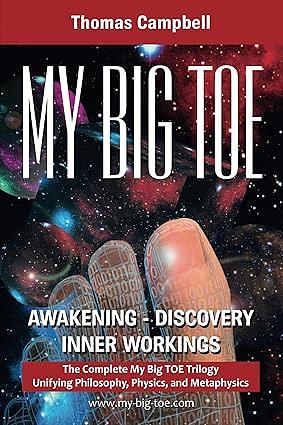 Thomas Campbell

MY BIG TOE

AWAKENING - DISCOVERY
INNER WORKINGS

The Complete My Big TOE Trilogy
Unifying Philosophy, Physics, and Metaphysics

www.my-big-toe.com